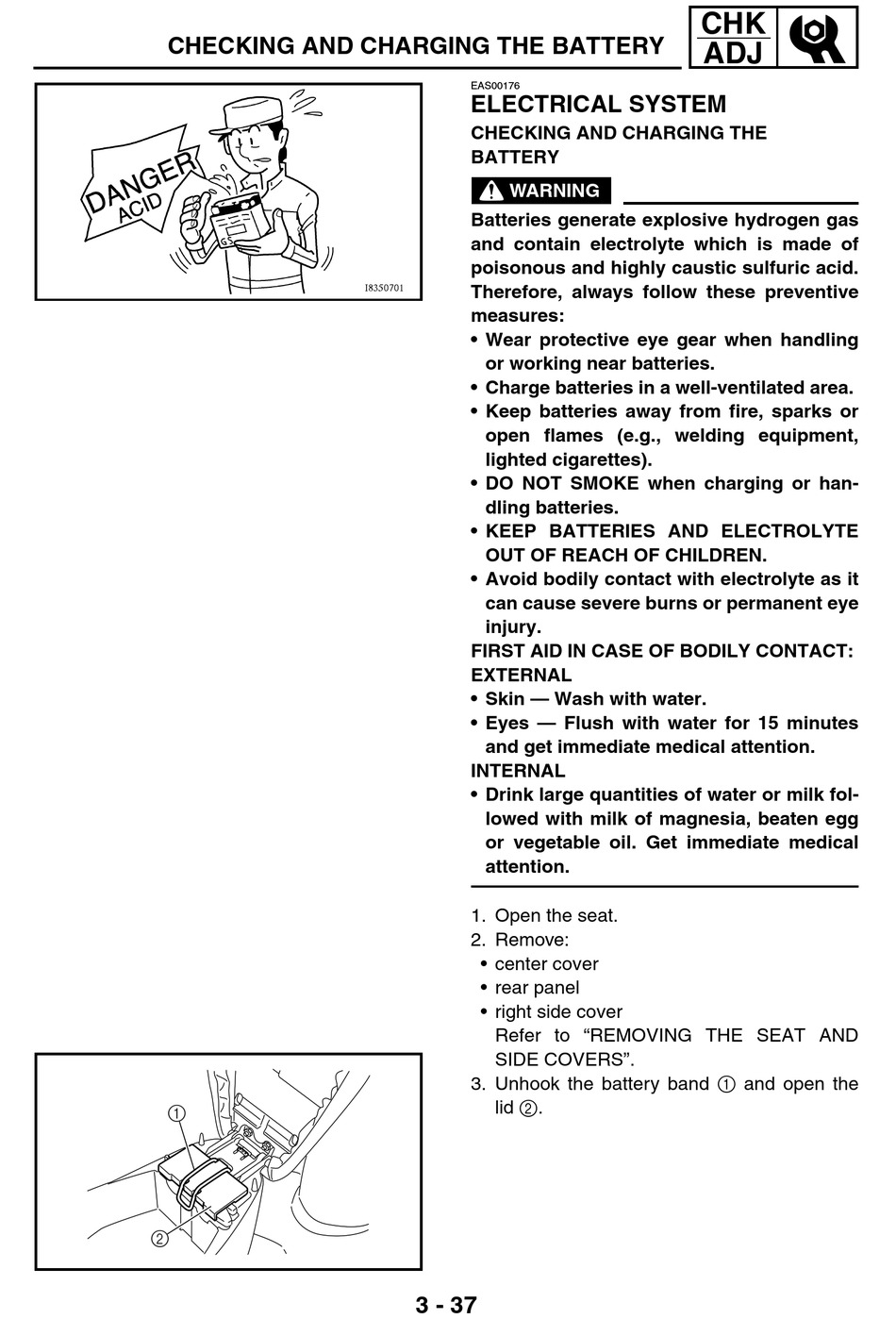 CHECKING AND CHARGING THE BATTERY

CHK
ADJ

DANGER
ACID

I8350701

EAS00176
ELECTRICAL SYSTEM
CHECKING AND CHARGING THE BATTERY

WARNING

Batteries generate explosive hydrogen gas and contain electrolyte which is made of poisonous and highly caustic sulfuric acid. Therefore, always follow these preventive measures:
• Wear protective eye gear when handling or working near batteries.
• Charge batteries in a well-ventilated area.
• Keep batteries away from fire, sparks or open flames (e.g., welding equipment, lighted cigarettes).
• DO NOT SMOKE when charging or handling batteries.
• KEEP BATTERIES AND ELECTROLYTE OUT OF REACH OF CHILDREN.
• Avoid bodily contact with electrolyte as it can cause severe burns or permanent eye injury.
FIRST AID IN CASE OF BODILY CONTACT:
EXTERNAL
• Skin — Wash with water.
• Eyes — Flush with water for 15 minutes and get immediate medical attention.
INTERNAL
• Drink large quantities of water or milk followed with milk of magnesia, beaten egg or vegetable oil. Get immediate medical attention.

1. Open the seat.
2. Remove:
• center cover
• rear panel
• right side cover
Refer to “REMOVING THE SEAT AND SIDE COVERS”.
3. Unhook the battery band ① and open the lid ②.

①
②

3 - 37